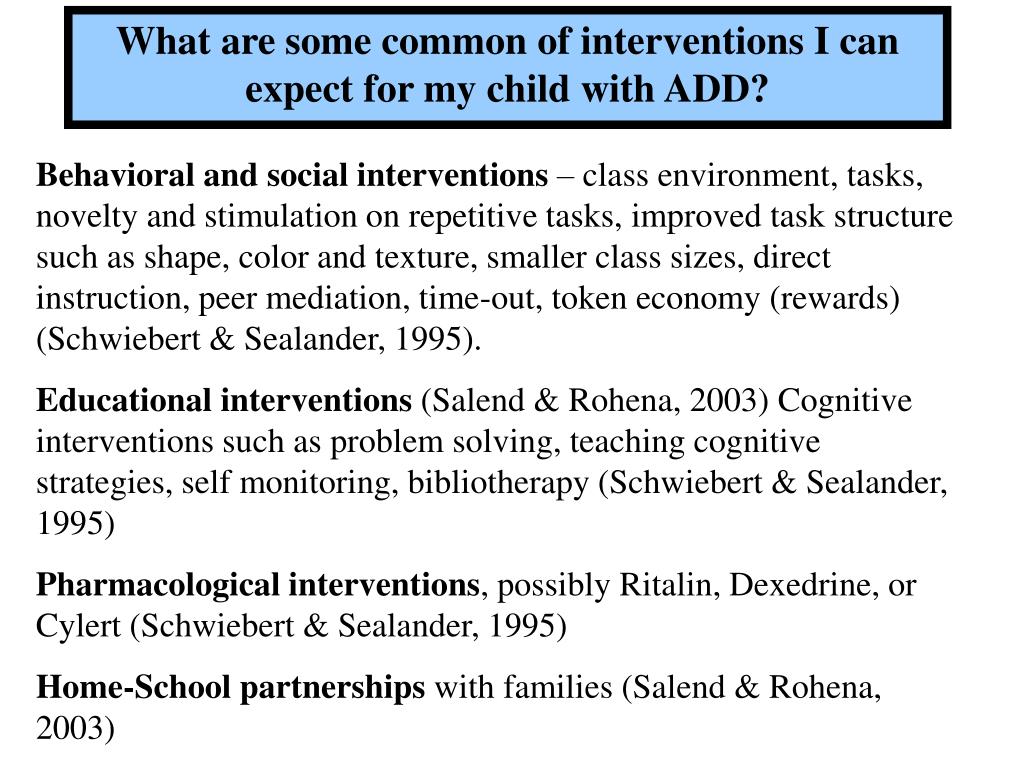 What are some common of interventions I can expect for my child with ADD?

Behavioral and social interventions – class environment, tasks, novelty and stimulation on repetitive tasks, improved task structure such as shape, color and texture, smaller class sizes, direct instruction, peer mediation, time-out, token economy (rewards) (Schwiebert & Sealander, 1995).

Educational interventions (Salend & Rohena, 2003) Cognitive interventions such as problem solving, teaching cognitive strategies, self monitoring, bibliotherapy (Schwiebert & Sealander, 1995)

Pharmacological interventions, possibly Ritalin, Dexedrine, or Cylert (Schwiebert & Sealander, 1995)

Home-School partnerships with families (Salend & Rohena, 2003)